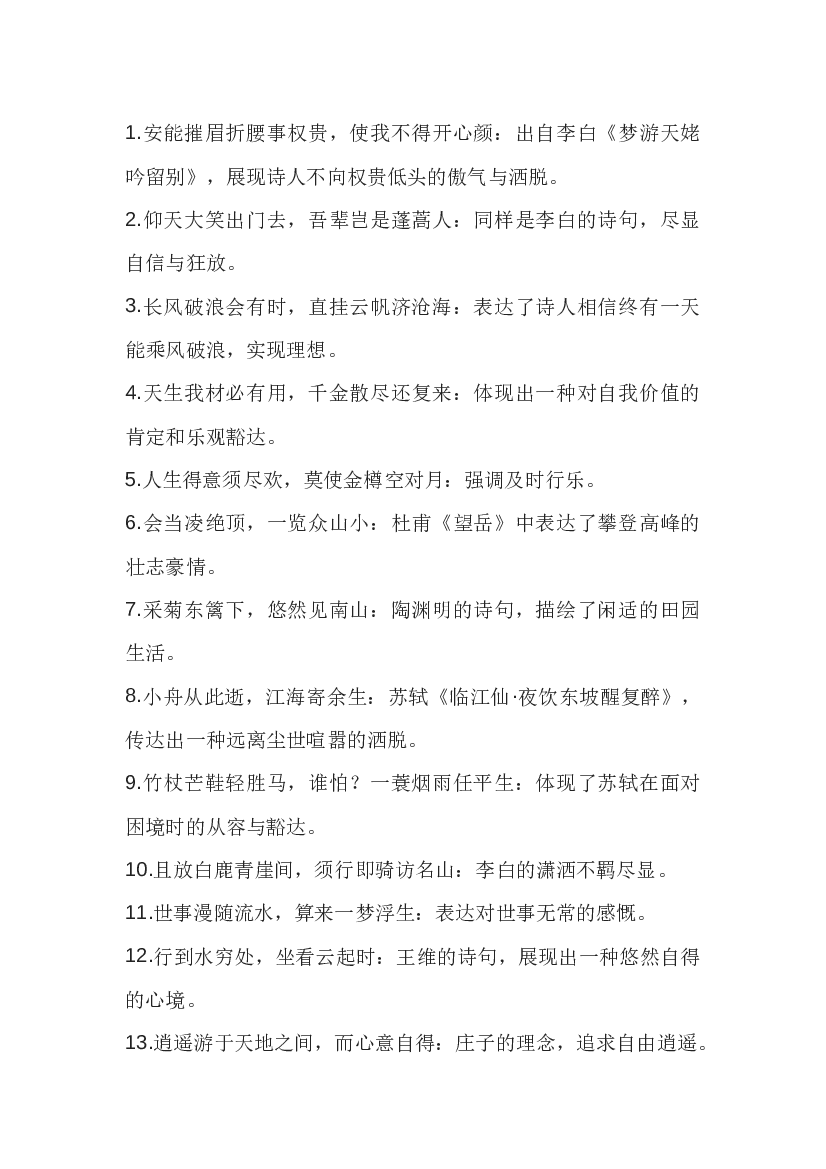 1.安能摧眉折腰事权贵，使我不得开心颜：出自李白《梦游天姥吟留别》，展现诗人不向权贵低头的傲气与洒脱。

2.仰天大笑出门去，吾辈岂是蓬蒿人：同样是李白的诗句，尽显自信与狂放。

3.长风破浪会有时，直挂云帆济沧海：表达了诗人相信终有一天能乘风破浪，实现理想。

4.天生我材必有用，千金散尽还复来：体现出一种对自我价值的肯定和乐观豁达。

5.人生得意须尽欢，莫使金樽空对月：强调及时行乐。

6.会当凌绝顶，一览众山小：杜甫《望岳》中表达了攀登高峰的壮志豪情。

7.采菊东篱下，悠然见南山：陶渊明的诗句，描绘了闲适的田园生活。

8.小舟从此逝，江海寄余生：苏轼《临江仙·夜饮东坡醒复醉》，传达出一种远离尘世喧嚣的洒脱。

9.竹杖芒鞋轻胜马，谁怕？一蓑烟雨任平生：体现了苏轼在面对困境时的从容与豁达。

10.且放白鹿青崖间，须行即骑访名山：李白的潇洒不羁尽显。

11.世事漫随流水，算来一梦浮生：表达对世事无常的感慨。

12.行到水穷处，坐看云起时：王维的诗句，展现出一种悠然自得的心境。

13.逍遥游于天地之间，而心意自得：庄子的理念，追求自由逍遥。